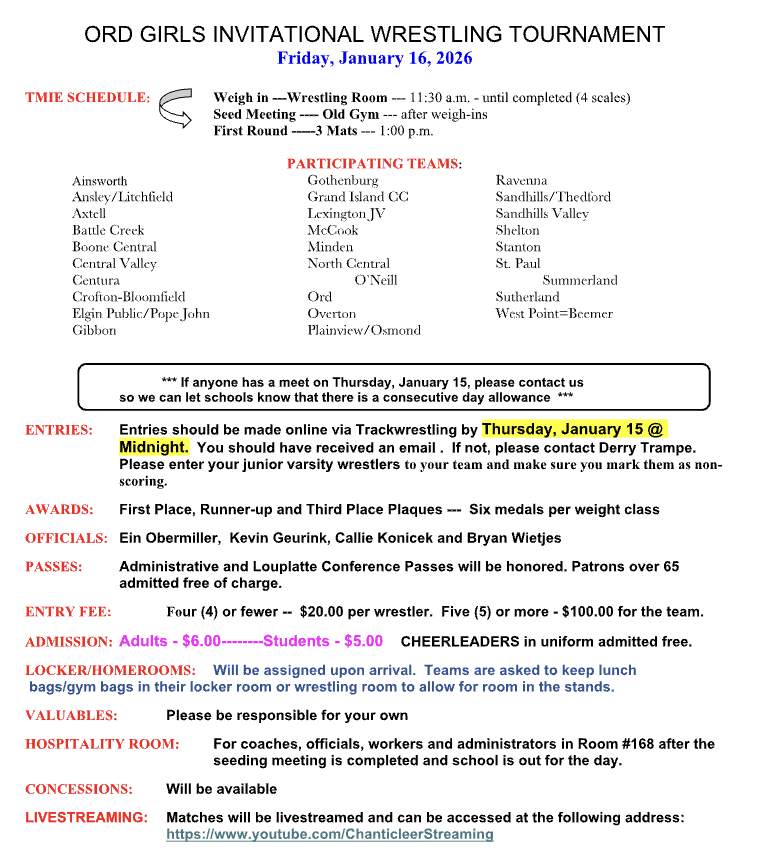 ORD GIRLS INVITATIONAL WRESTLING TOURNAMENT
Friday, January 16, 2026

TMIE SCHEDULE: Weigh in ---Wrestling Room --- 11:30 a.m. - until completed (4 scales)
Seed Meeting ---- Old Gym --- after weigh-ins
First Round -----3 Mats --- 1:00 p.m.

PARTICIPATING TEAMS:

Ainsworth
Ansley/Litchfield
Axtell
Battle Creek
Boone Central
Central Valley
Centura
Crofton-Bloomfield
Elgin Public/Pope John
Gibbon

Gothenburg
Grand Island CC
Lexington JV
McCook
Minden
North Central
O'Neill
Ord
Overton
Plainview/Osmond

Ravenna
Sandhills/Thedford
Sandhills Valley
Shelton
Stanton
St. Paul
Summerland
Sutherland
West Point=Beemer

*** If anyone has a meet on Thursday, January 15, please contact us so we can let schools know that there is a consecutive day allowance ***

ENTRIES: Entries should be made online via Trackwrestling by Thursday, January 15 @ Midnight. You should have received an email . If not, please contact Derry Trampe. Please enter your junior varsity wrestlers to your team and make sure you mark them as non-scoring.

AWARDS: First Place, Runner-up and Third Place Plaques --- Six medals per weight class

OFFICIALS: Ein Obermiller, Kevin Geurink, Callie Konicek and Bryan Wietjes

PASSES: Administrative and Louplatte Conference Passes will be honored. Patrons over 65 admitted free of charge.

ENTRY FEE: Four (4) or fewer -- $20.00 per wrestler. Five (5) or more - $100.00 for the team.

ADMISSION: Adults - $6.00--------Students - $5.00 CHEERLEADERS in uniform admitted free.

LOCKER/HOMEROOMS: Will be assigned upon arrival. Teams are asked to keep lunch bags/gym bags in their locker room or wrestling room to allow for room in the stands.

VALUABLES: Please be responsible for your own

HOSPITALITY ROOM: For coaches, officials, workers and administrators in Room #168 after the seeding meeting is completed and school is out for the day.

CONCESSIONS: Will be available

LIVESTREAMING: Matches will be livestreamed and can be accessed at the following address: https://www.youtube.com/ChanticleerStreaming